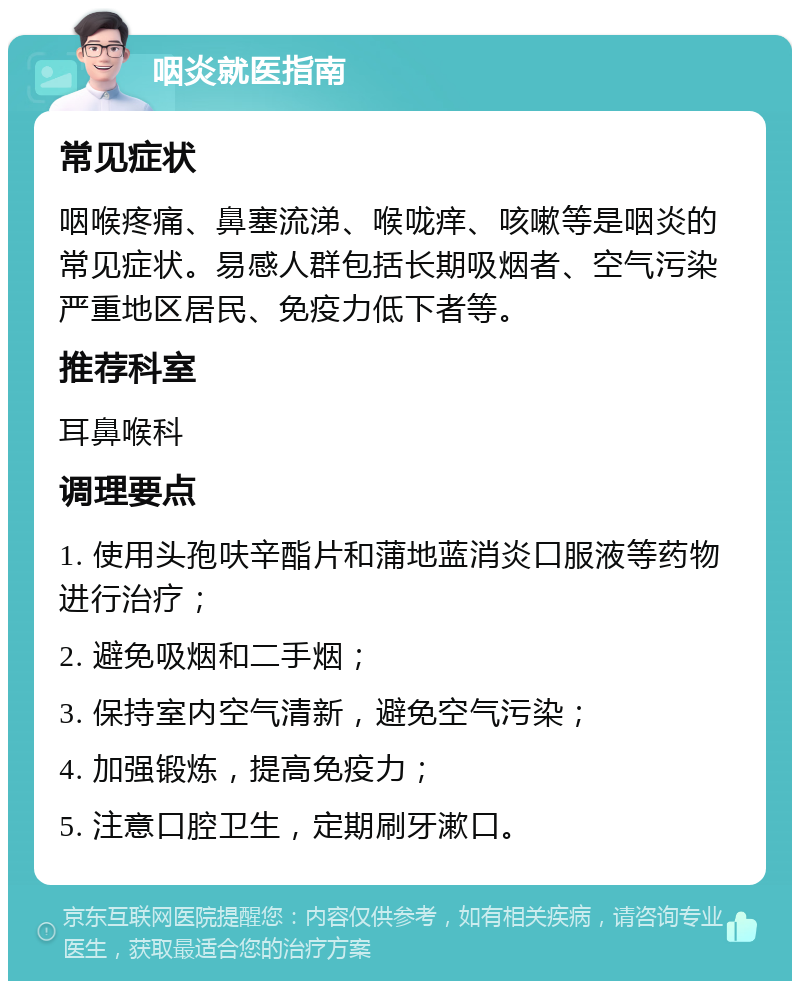 咽炎就医指南

常见症状

咽喉疼痛、鼻塞流涕、喉咙痒、咳嗽等是咽炎的常见症状。易感人群包括长期吸烟者、空气污染严重地区居民、免疫力低下者等。

推荐科室

耳鼻喉科

调理要点

1. 使用头孢呋辛酯片和蒲地蓝消炎口服液等药物进行治疗；

2. 避免吸烟和二手烟；

3. 保持室内空气清新，避免空气污染；

4. 加强锻炼，提高免疫力；

5. 注意口腔卫生，定期刷牙漱口。

京东互联网医院提醒您：内容仅供参考，如有相关疾病，请咨询专业医生，获取最适合您的治疗方案